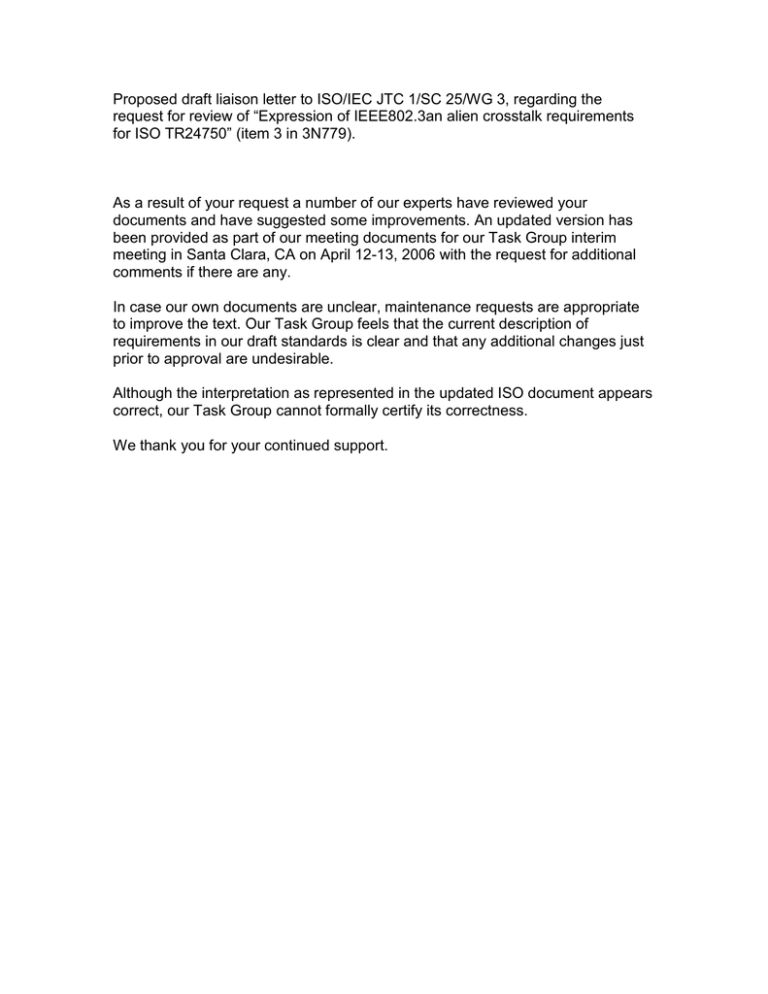 Proposed draft liaison letter to ISO/IEC JTC 1/SC 25/WG 3, regarding the request for review of “Expression of IEEE802.3an alien crosstalk requirements for ISO TR24750” (item 3 in 3N779).

As a result of your request a number of our experts have reviewed your documents and have suggested some improvements. An updated version has been provided as part of our meeting documents for our Task Group interim meeting in Santa Clara, CA on April 12-13, 2006 with the request for additional comments if there are any.

In case our own documents are unclear, maintenance requests are appropriate to improve the text. Our Task Group feels that the current description of requirements in our draft standards is clear and that any additional changes just prior to approval are undesirable.

Although the interpretation as represented in the updated ISO document appears correct, our Task Group cannot formally certify its correctness.

We thank you for your continued support.